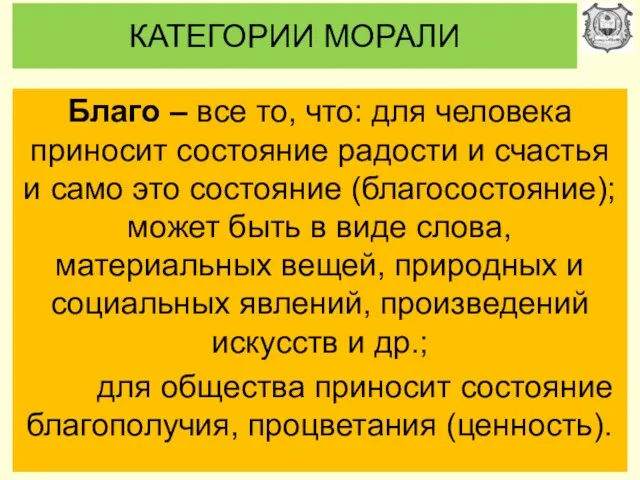 КАТЕГОРИИ МОРАЛИ

Благо – все то, что: для человека приносит состояние радости и счастья и само это состояние (благосостояние); может быть в виде слова, материальных вещей, природных и социальных явлений, произведений искусств и др.;

для общества приносит состояние благополучия, процветания (ценность).